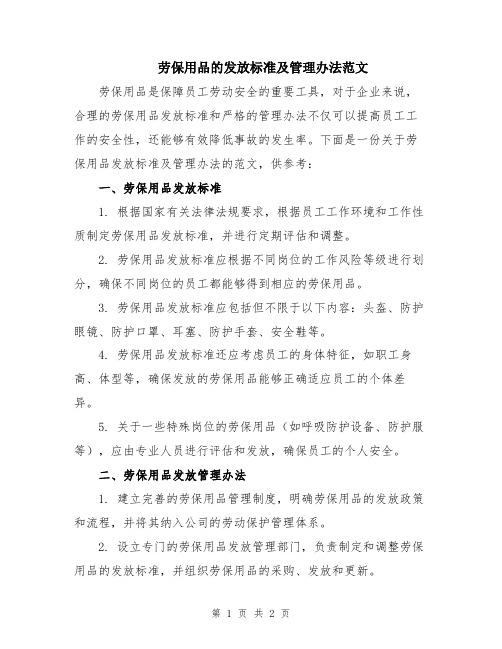 劳保用品的发放标准及管理办法范文

劳保用品是保障员工劳动安全的重要工具，对于企业来说，合理的劳保用品发放标准和严格的管理办法不仅可以提高员工工作的安全性，还能够有效降低事故的发生率。下面是一份关于劳保用品发放标准及管理办法的范文，供参考：

一、劳保用品发放标准

1. 根据国家有关法律法规要求，根据员工工作环境和工作性质制定劳保用品发放标准，并进行定期评估和调整。

2. 劳保用品发放标准应根据不同岗位的工作风险等级进行划分，确保不同岗位的员工都能够得到相应的劳保用品。

3. 劳保用品发放标准应包括但不限于以下内容：头盔、防护眼镜、防护口罩、耳塞、防护手套、安全鞋等。

4. 劳保用品发放标准还应考虑员工的身体特征，如职工身高、体型等，确保发放的劳保用品能够正确适应员工的个体差异。

5. 关于一些特殊岗位的劳保用品（如呼吸防护设备、防护服等），应由专业人员进行评估和发放，确保员工的个人安全。

二、劳保用品发放管理办法

1. 建立完善的劳保用品管理制度，明确劳保用品的发放政策和流程，并将其纳入公司的劳动保护管理体系。

2. 设立专门的劳保用品发放管理部门，负责制定和调整劳保用品的发放标准，并组织劳保用品的采购、发放和更新。

第 1 页 共 2 页